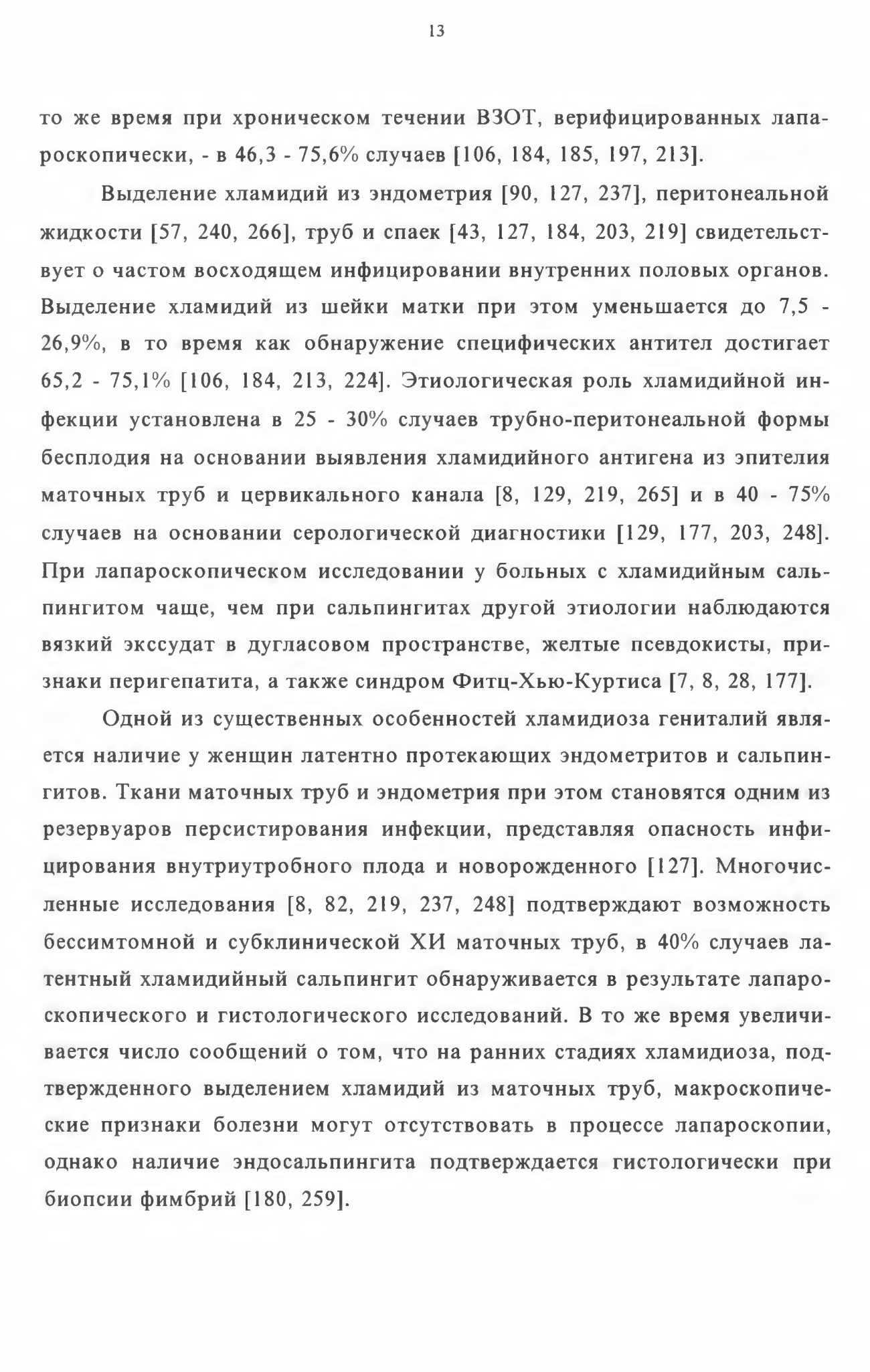 13

то же время при хроническом течении ВЗОТ, верифицированных лапароскопически, - в 46,3 - 75,6% случаев [106, 184, 185, 197, 213].

Выделение хламидий из эндометрия [90, 127, 237], перитонеальной жидкости [57, 240, 266], труб и спаек [43, 127, 184, 203, 219] свидетельствует о частом восходящем инфицировании внутренних половых органов. Выделение хламидий из шейки матки при этом уменьшается до 7,5 - 26,9%, в то время как обнаружение специфических антител достигает 65,2 - 75,1% [106, 184, 213, 224]. Этиологическая роль хламидийной инфекции установлена в 25 - 30% случаев трубно-перитонеальной формы бесплодия на основании выявления хламидийного антигена из эпителия маточных труб и цервикального канала [8, 129, 219, 265] и в 40 - 75% случаев на основании серологической диагностики [129, 177, 203, 248]. При лапароскопическом исследовании у больных с хламидийным сальпингитом чаще, чем при сальпингитах другой этиологии наблюдаются вязкий экссудат в дугласовом пространстве, желтые псевдокисты, признаки перигепатита, а также синдром Фитц-Хью-Куртиса [7, 8, 28, 177].

Одной из существенных особенностей хламидиоза гениталий является наличие у женщин латентно протекающих эндометритов и сальпингитов. Ткани маточных труб и эндометрия при этом становятся одним из резервуаров персистирования инфекции, представляя опасность инфицирования внутриутробного плода и новорожденного [127]. Многочисленные исследования [8, 82, 219, 237, 248] подтверждают возможность бессимтомной и субклинической ХИ маточных труб, в 40% случаев латентный хламидийный сальпингит обнаруживается в результате лапароскопического и гистологического исследований. В то же время увеличивается число сообщений о том, что на ранних стадиях хламидиоза, подтвержденного выделением хламидий из маточных труб, макроскопические признаки болезни могут отсутствовать в процессе лапароскопии, однако наличие эндосальпингита подтверждается гистологически при биопсии фимбрий [180, 259].